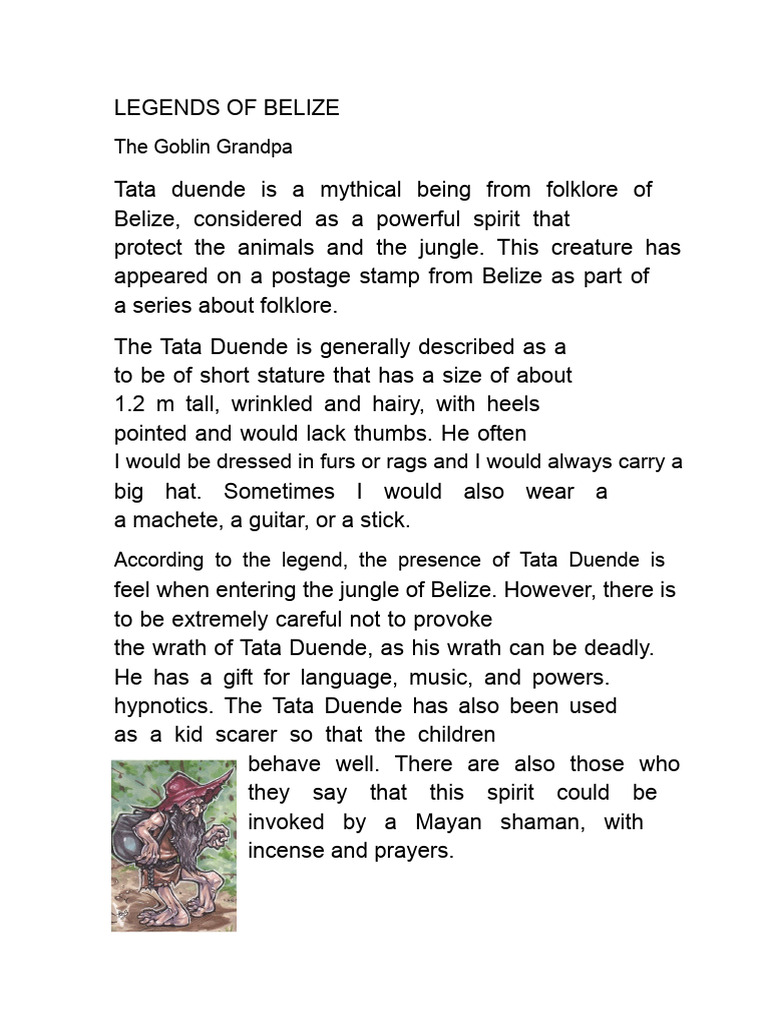 LEGENDS OF BELIZE

The Goblin Grandpa

Tata duende is a mythical being from folklore of Belize, considered as a powerful spirit that protect the animals and the jungle. This creature has appeared on a postage stamp from Belize as part of a series about folklore.

The Tata Duende is generally described as a to be of short stature that has a size of about 1.2 m tall, wrinkled and hairy, with heels pointed and would lack thumbs. He often I would be dressed in furs or rags and I would always carry a big hat. Sometimes I would also wear a a machete, a guitar, or a stick.

According to the legend, the presence of Tata Duende is feel when entering the jungle of Belize. However, there is to be extremely careful not to provoke the wrath of Tata Duende, as his wrath can be deadly. He has a gift for language, music, and powers. hypnotics. The Tata Duende has also been used as a kid scarer so that the children behave well. There are also those who they say that this spirit could be invoked by a Mayan shaman, with incense and prayers.